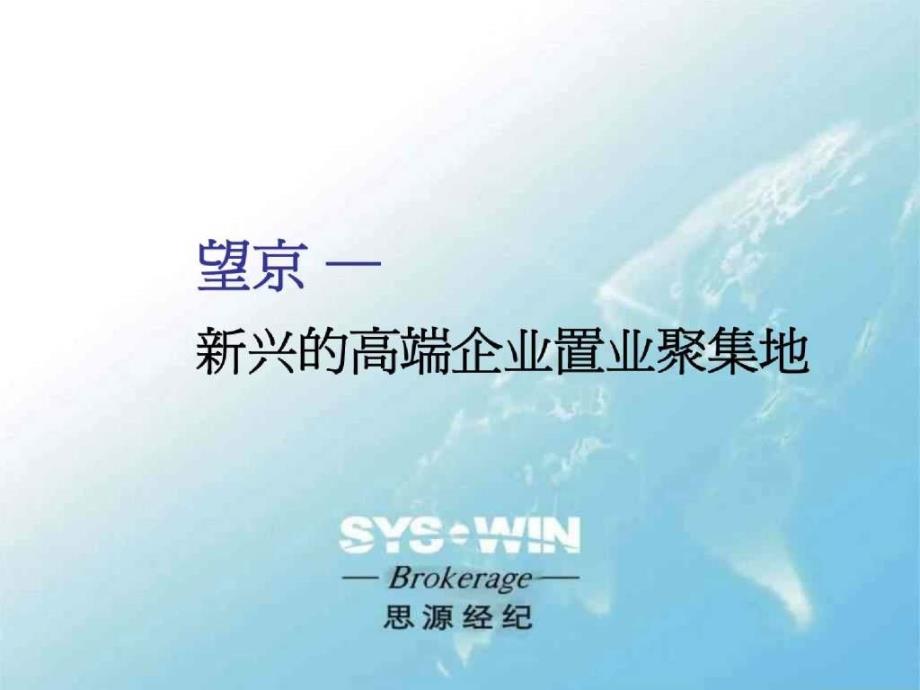 望京 —

新兴的高端企业置业聚集地

SYS•WIN
— Brokerage —
思源经纪